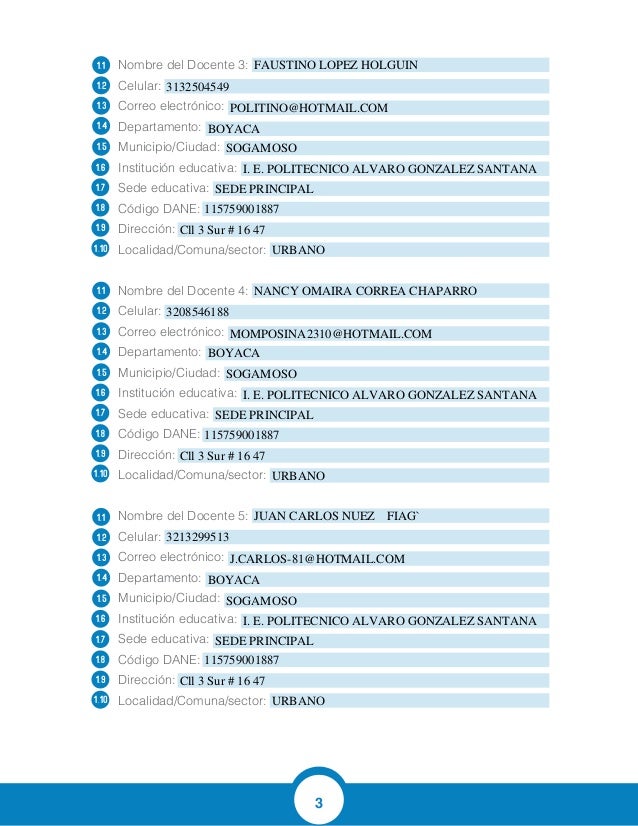 1.1 Nombre del Docente 3: FAUSTINO LOPEZ HOLGUIN
1.2 Celular: 3132504549
1.3 Correo electrónico: POLITINO@HOTMAIL.COM
1.4 Departamento: BOYACA
1.5 Municipio/Ciudad: SOGAMOSO
1.6 Institución educativa: I. E. POLITECNICO ALVARO GONZALEZ SANTANA
1.7 Sede educativa: SEDE PRINCIPAL
1.8 Código DANE: 115759001887
1.9 Dirección: Cll 3 Sur # 16 47
1.10 Localidad/Comuna/sector: URBANO

1.1 Nombre del Docente 4: NANCY OMAIRA CORREA CHAPARRO
1.2 Celular: 3208546188
1.3 Correo electrónico: MOMPOSINA2310@HOTMAIL.COM
1.4 Departamento: BOYACA
1.5 Municipio/Ciudad: SOGAMOSO
1.6 Institución educativa: I. E. POLITECNICO ALVARO GONZALEZ SANTANA
1.7 Sede educativa: SEDE PRINCIPAL
1.8 Código DANE: 115759001887
1.9 Dirección: Cll 3 Sur # 16 47
1.10 Localidad/Comuna/sector: URBANO

1.1 Nombre del Docente 5: JUAN CARLOS NUEZ FIAG`
1.2 Celular: 3213299513
1.3 Correo electrónico: J.CARLOS-81@HOTMAIL.COM
1.4 Departamento: BOYACA
1.5 Municipio/Ciudad: SOGAMOSO
1.6 Institución educativa: I. E. POLITECNICO ALVARO GONZALEZ SANTANA
1.7 Sede educativa: SEDE PRINCIPAL
1.8 Código DANE: 115759001887
1.9 Dirección: Cll 3 Sur # 16 47
1.10 Localidad/Comuna/sector: URBANO

3